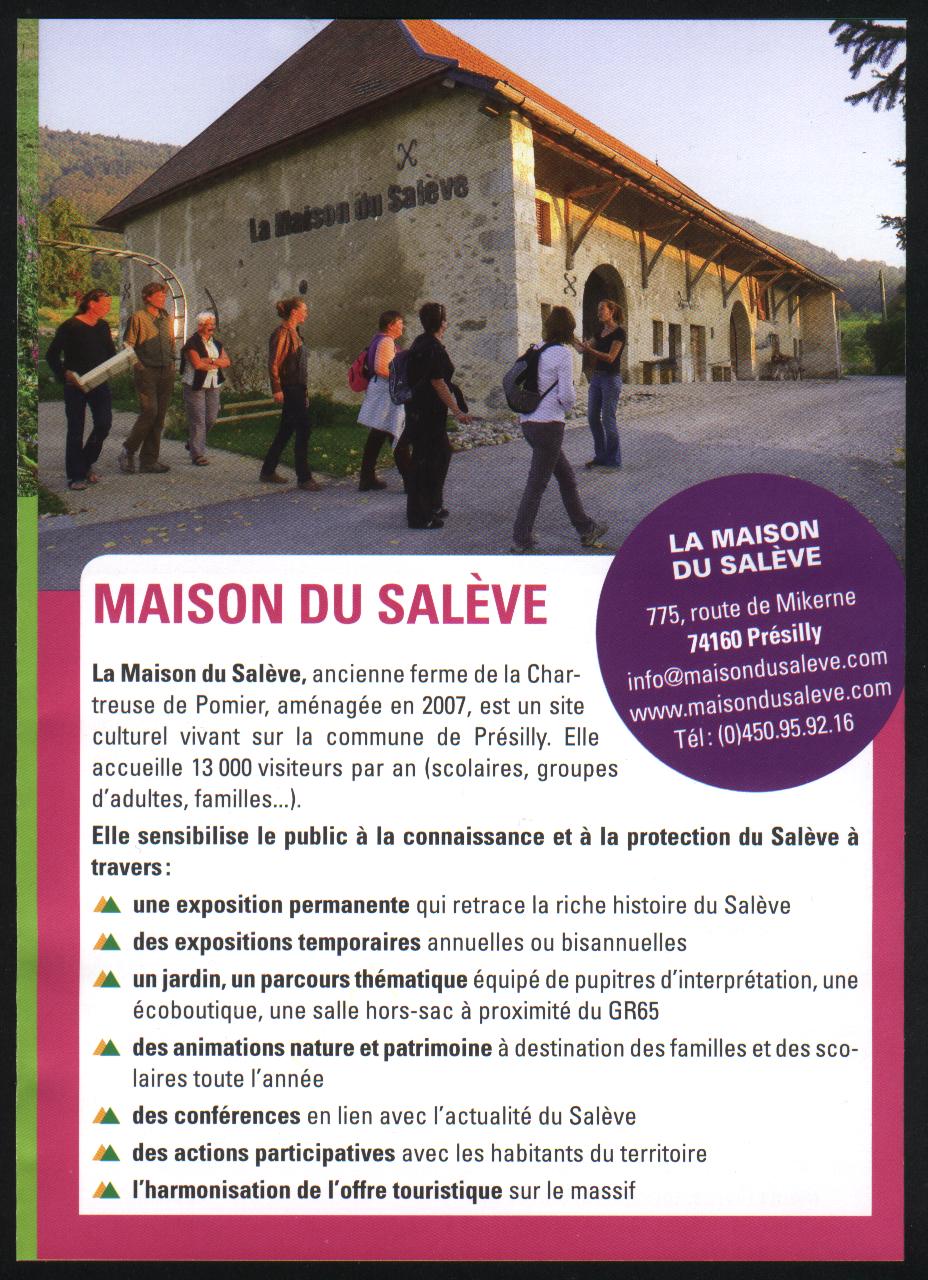 La Maison du Salève

LA MAISON DU SALÈVE

775, route de Mikerne
74160 Présilly
info@maisondusaleve.com
www.maisondusaleve.com
Tél : (0)450.95.92.16

MAISON DU SALÈVE

La Maison du Salève, ancienne ferme de la Chartreuse de Pomier, aménagée en 2007, est un site culturel vivant sur la commune de Présilly. Elle accueille 13 000 visiteurs par an (scolaires, groupes d'adultes, familles...).

Elle sensibilise le public à la connaissance et à la protection du Salève à travers :

une exposition permanente qui retrace la riche histoire du Salève

des expositions temporaires annuelles ou bisannuelles

un jardin, un parcours thématique équipé de pupitres d'interprétation, une écoboutique, une salle hors-sac à proximité du GR65

des animations nature et patrimoine à destination des familles et des scolaires toute l'année

des conférences en lien avec l'actualité du Salève

des actions participatives avec les habitants du territoire

l'harmonisation de l'offre touristique sur le massif